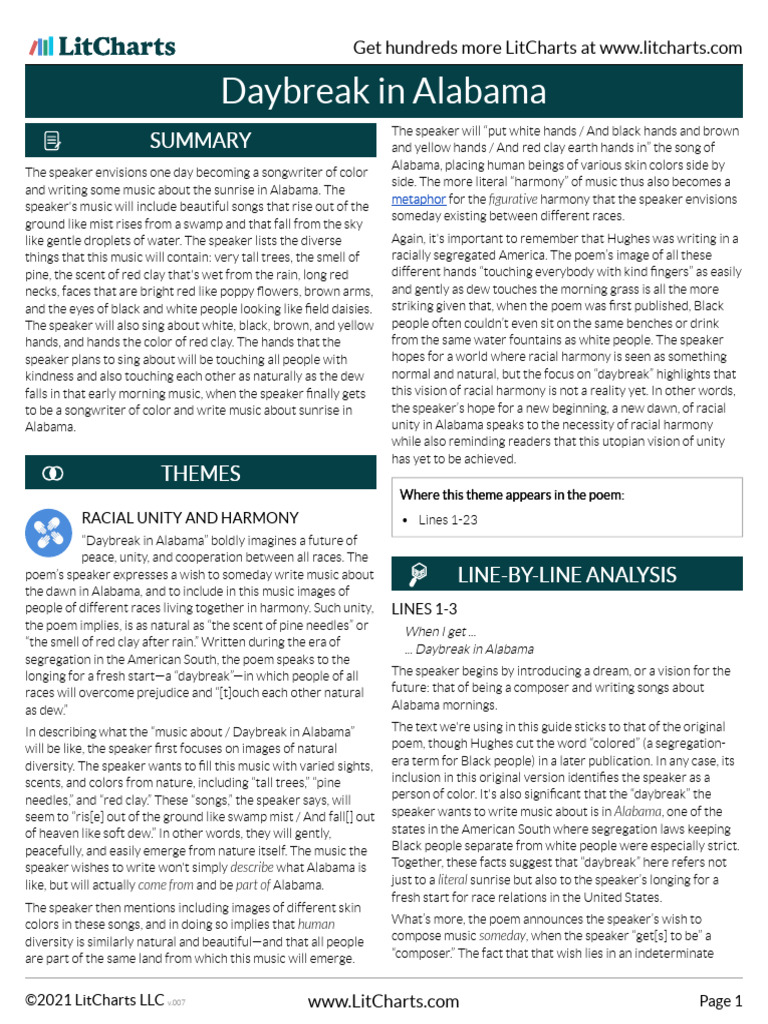 LitCharts

Get hundreds more LitCharts at www.litcharts.com

Daybreak in Alabama

SUMMARY

The speaker envisions one day becoming a songwriter of color and writing some music about the sunrise in Alabama. The speaker's music will include beautiful songs that rise out of the ground like mist rises from a swamp and that fall from the sky like gentle droplets of water. The speaker lists the diverse things that this music will contain: very tall trees, the smell of pine, the scent of red clay that's wet from the rain, long red necks, faces that are bright red like poppy flowers, brown arms, and the eyes of black and white people looking like field daisies. The speaker will also sing about white, black, brown, and yellow hands, and hands the color of red clay. The hands that the speaker plans to sing about will be touching all people with kindness and also touching each other as naturally as the dew falls in that early morning music, when the speaker finally gets to be a songwriter of color and write music about sunrise in Alabama.

THEMES

RACIAL UNITY AND HARMONY

"Daybreak in Alabama" boldly imagines a future of peace, unity, and cooperation between all races. The poem's speaker expresses a wish to someday write music about the dawn in Alabama, and to include in this music images of people of different races living together in harmony. Such unity, the poem implies, is as natural as "the scent of pine needles" or "the smell of red clay after rain." Written during the era of segregation in the American South, the poem speaks to the longing for a fresh start—a "daybreak"—in which people of all races will overcome prejudice and "[t]ouch each other natural as dew."

In describing what the "music about / Daybreak in Alabama" will be like, the speaker first focuses on images of natural diversity. The speaker wants to fill this music with varied sights, scents, and colors from nature, including "tall trees," "pine needles," and "red clay." These "songs," the speaker says, will seem to "ris[e] out of the ground like swamp mist / And fall[] out of heaven like soft dew." In other words, they will gently, peacefully, and easily emerge from nature itself. The music the speaker wishes to write won't simply describe what Alabama is like, but will actually come from and be part of Alabama.

The speaker then mentions including images of different skin colors in these songs, and in doing so implies that human diversity is similarly natural and beautiful—and that all people are part of the same land from which this music will emerge.

The speaker will "put white hands / And black hands and brown and yellow hands / And red clay earth hands in" the song of Alabama, placing human beings of various skin colors side by side. The more literal "harmony" of music thus also becomes a metaphor for the figurative harmony that the speaker envisions someday existing between different races.

Again, it's important to remember that Hughes was writing in a racially segregated America. The poem's image of all these different hands "touching everybody with kind fingers" as easily and gently as dew touches the morning grass is all the more striking given that, when the poem was first published, Black people often couldn't even sit on the same benches or drink from the same water fountains as white people. The speaker hopes for a world where racial harmony is seen as something normal and natural, but the focus on "daybreak" highlights that this vision of racial harmony is not a reality yet. In other words, the speaker's hope for a new beginning, a new dawn, of racial unity in Alabama speaks to the necessity of racial harmony while also reminding readers that this utopian vision of unity has yet to be achieved.

Where this theme appears in the poem:

• Lines 1-23

LINE-BY-LINE ANALYSIS

LINES 1-3

When I get ...
... Daybreak in Alabama

The speaker begins by introducing a dream, or a vision for the future: that of being a composer and writing songs about Alabama mornings.

The text we're using in this guide sticks to that of the original poem, though Hughes cut the word "colored" (a segregation-era term for Black people) in a later publication. In any case, its inclusion in this original version identifies the speaker as a person of color. It's also significant that the "daybreak" the speaker wants to write music about is in Alabama, one of the states in the American South where segregation laws keeping Black people separate from white people were especially strict. Together, these facts suggest that "daybreak" here refers not just to a literal sunrise but also to the speaker's longing for a fresh start for race relations in the United States.

What's more, the poem announces the speaker's wish to compose music someday, when the speaker "get[s] to be" a "composer." The fact that that wish lies in an indeterminate

©2021 LitCharts LLC v.007

www.LitCharts.com

Page 1